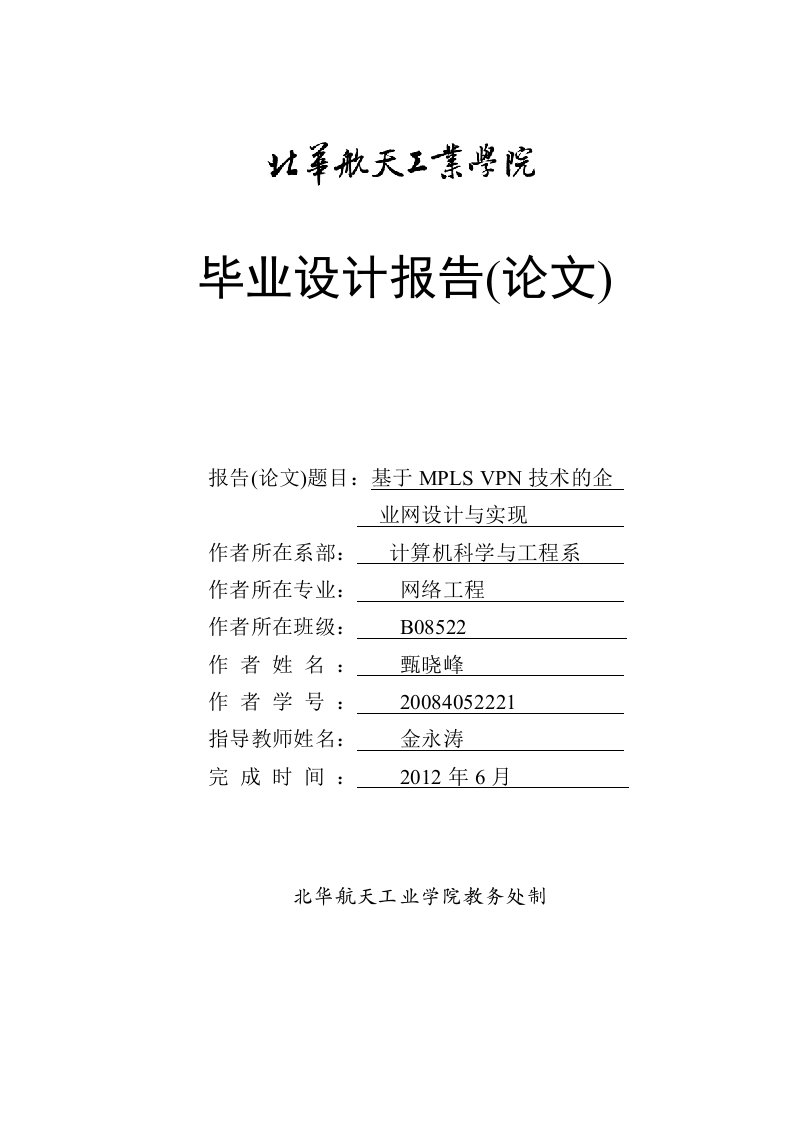 北華航天工業學院

毕业设计报告(论文)

报告(论文)题目：基于 MPLS VPN 技术的企业网设计与实现

作者所在系部： 计算机科学与工程系

作者所在专业： 网络工程

作者所在班级： B08522

作 者 姓 名 ： 甄晓峰

作 者 学 号 ： 20084052221

指导教师姓名： 金永涛

完 成 时 间 ： 2012 年 6 月

北华航天工业学院教务处制